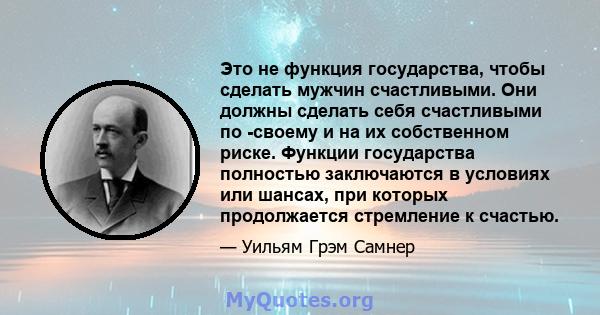 Это не функция государства, чтобы сделать мужчин счастливыми. Они должны сделать себя счастливыми по -своему и на их собственном риске. Функции государства полностью заключаются в условиях или шансах, при которых продолжается стремление к счастью.

— Уильям Грэм Самнер

MyQuotes.org